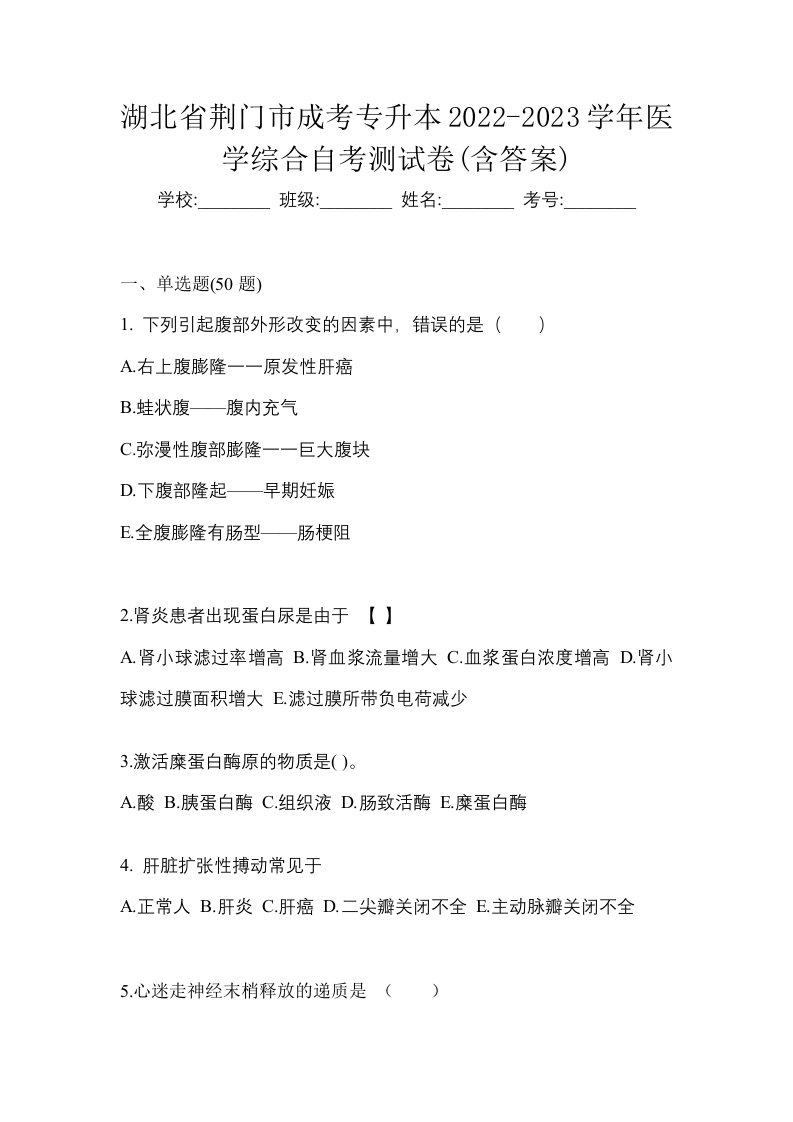 湖北省荆门市成考专升本2022-2023学年医学综合自考测试卷(含答案)

学校:________ 班级:________ 姓名:________ 考号:________

一、单选题(50 题)

1. 下列引起腹部外形改变的因素中，错误的是（　　）

A.右上腹膨隆一一原发性肝癌

B.蛙状腹——腹内充气

C.弥漫性腹部膨隆一一巨大腹块

D.下腹部隆起——早期妊娠

E.全腹膨隆有肠型——肠梗阻

2.肾炎患者出现蛋白尿是由于 【 】

A.肾小球滤过率增高 B.肾血浆流量增大 C.血浆蛋白浓度增高 D.肾小球滤过膜面积增大 E.滤过膜所带负电荷减少

3.激活糜蛋白酶原的物质是( )。

A.酸 B.胰蛋白酶 C.组织液 D.肠致活酶 E.糜蛋白酶

4. 肝脏扩张性搏动常见于

A.正常人 B.肝炎 C.肝癌 D.二尖瓣关闭不全 E.主动脉瓣关闭不全

5.心迷走神经末梢释放的递质是 （　　）